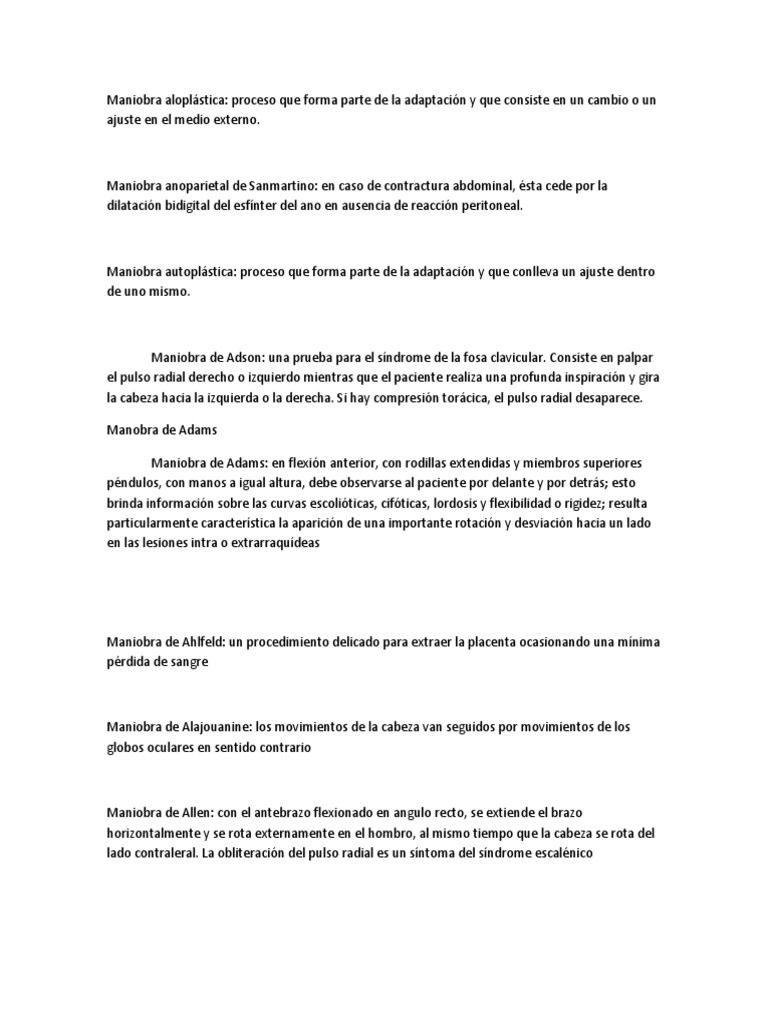 Maniobra aloplástica: proceso que forma parte de la adaptación y que consiste en un cambio o un ajuste en el medio externo.

Maniobra anoparietal de Sanmartino: en caso de contractura abdominal, ésta cede por la dilatación bidigital del esfínter del ano en ausencia de reacción peritoneal.

Maniobra autoplástica: proceso que forma parte de la adaptación y que conlleva un ajuste dentro de uno mismo.

Maniobra de Adson: una prueba para el síndrome de la fosa clavicular. Consiste en palpar el pulso radial derecho o izquierdo mientras que el paciente realiza una profunda inspiración y gira la cabeza hacia la izquierda o la derecha. Si hay compresión torácica, el pulso radial desaparece.

Manobra de Adams

Maniobra de Adams: en flexión anterior, con rodillas extendidas y miembros superiores péndulos, con manos a igual altura, debe observarse al paciente por delante y por detrás; esto brinda información sobre las curvas escolióticas, cifóticas, lordosis y flexibilidad o rigidez; resulta particularmente característica la aparición de una importante rotación y desviación hacia un lado en las lesiones intra o extrarraquídeas

Maniobra de Ahlfeld: un procedimiento delicado para extraer la placenta ocasionando una mínima pérdida de sangre

Maniobra de Alajouanine: los movimientos de la cabeza van seguidos por movimientos de los globos oculares en sentido contrario

Maniobra de Allen: con el antebrazo flexionado en angulo recto, se extiende el brazo horizontalmente y se rota externamente en el hombro, al mismo tiempo que la cabeza se rota del lado contraleral. La obliteración del pulso radial es un síntoma del síndrome escalénico